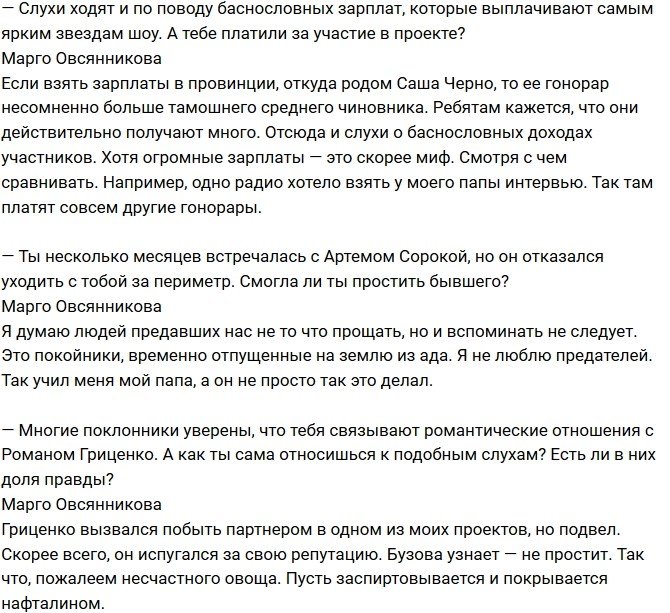 — Слухи ходят и по поводу баснословных зарплат, которые выплачивают самым ярким звездам шоу. А тебе платили за участие в проекте?
Марго Овсянникова
Если взять зарплаты в провинции, откуда родом Саша Черно, то ее гонорар несомненно больше тамошнего среднего чиновника. Ребятам кажется, что они действительно получают много. Отсюда и слухи о баснословных доходах участников. Хотя огромные зарплаты — это скорее миф. Смотря с чем сравнивать. Например, одно радио хотело взять у моего папы интервью. Так там платят совсем другие гонорары.

— Ты несколько месяцев встречалась с Артемом Сорокой, но он отказался уходить с тобой за периметр. Смогла ли ты простить бывшего?
Марго Овсянникова
Я думаю людей предавших нас не то что прощать, но и вспоминать не следует. Это покойники, временно отпущенные на землю из ада. Я не люблю предателей. Так учил меня мой папа, а он не просто так это делал.

— Многие поклонники уверены, что тебя связывают романтические отношения с Романом Гриценко. А как ты сама относишься к подобным слухам? Есть ли в них доля правды?
Марго Овсянникова
Гриценко вызвался побыть партнером в одном из моих проектов, но подвел. Скорее всего, он испугался за свою репутацию. Бузова узнает — не простит. Так что, пожалеем несчастного овоща. Пусть заспиртовывается и покрывается нафталином.